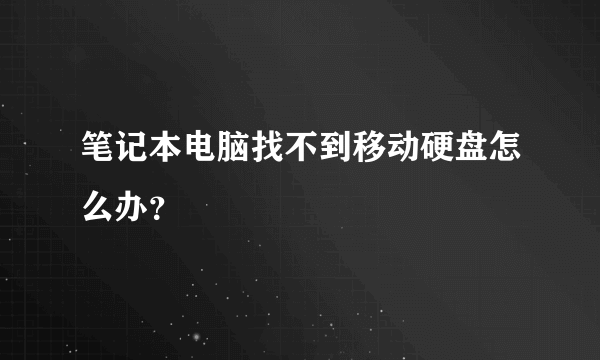 笔记本电脑找不到移动硬盘怎么办？